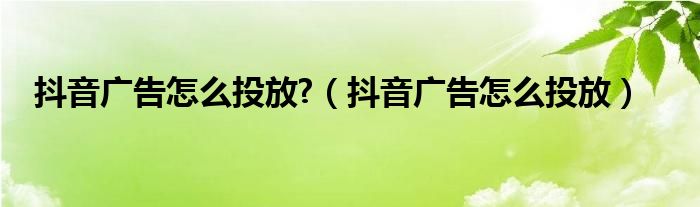 抖音广告怎么投放?（抖音广告怎么投放）